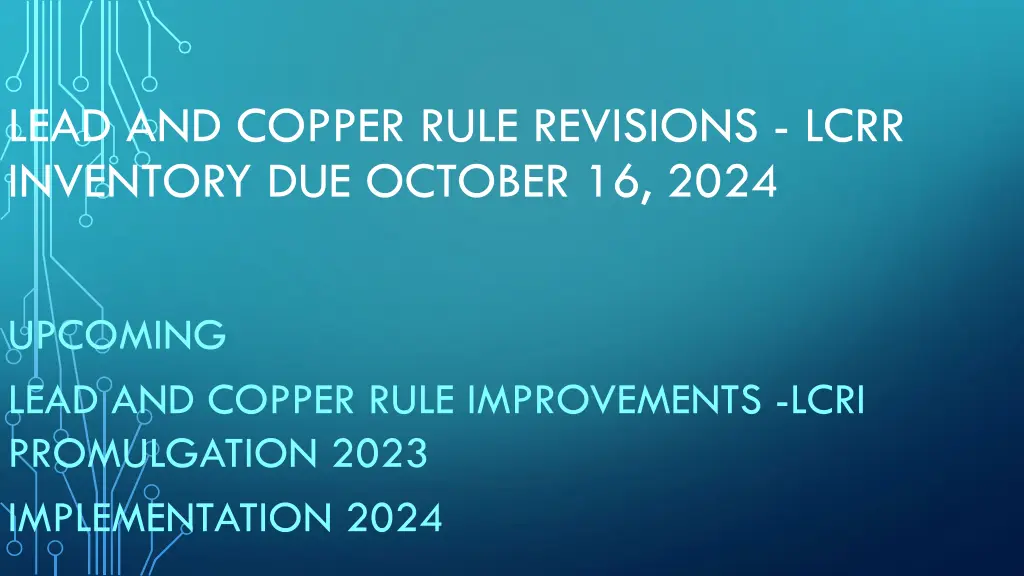 LEAD AND COPPER RULE REVISIONS - LCRR INVENTORY DUE OCTOBER 16, 2024

UPCOMING

LEAD AND COPPER RULE IMPROVEMENTS -LCRI PROMULGATION 2023

IMPLEMENTATION 2024